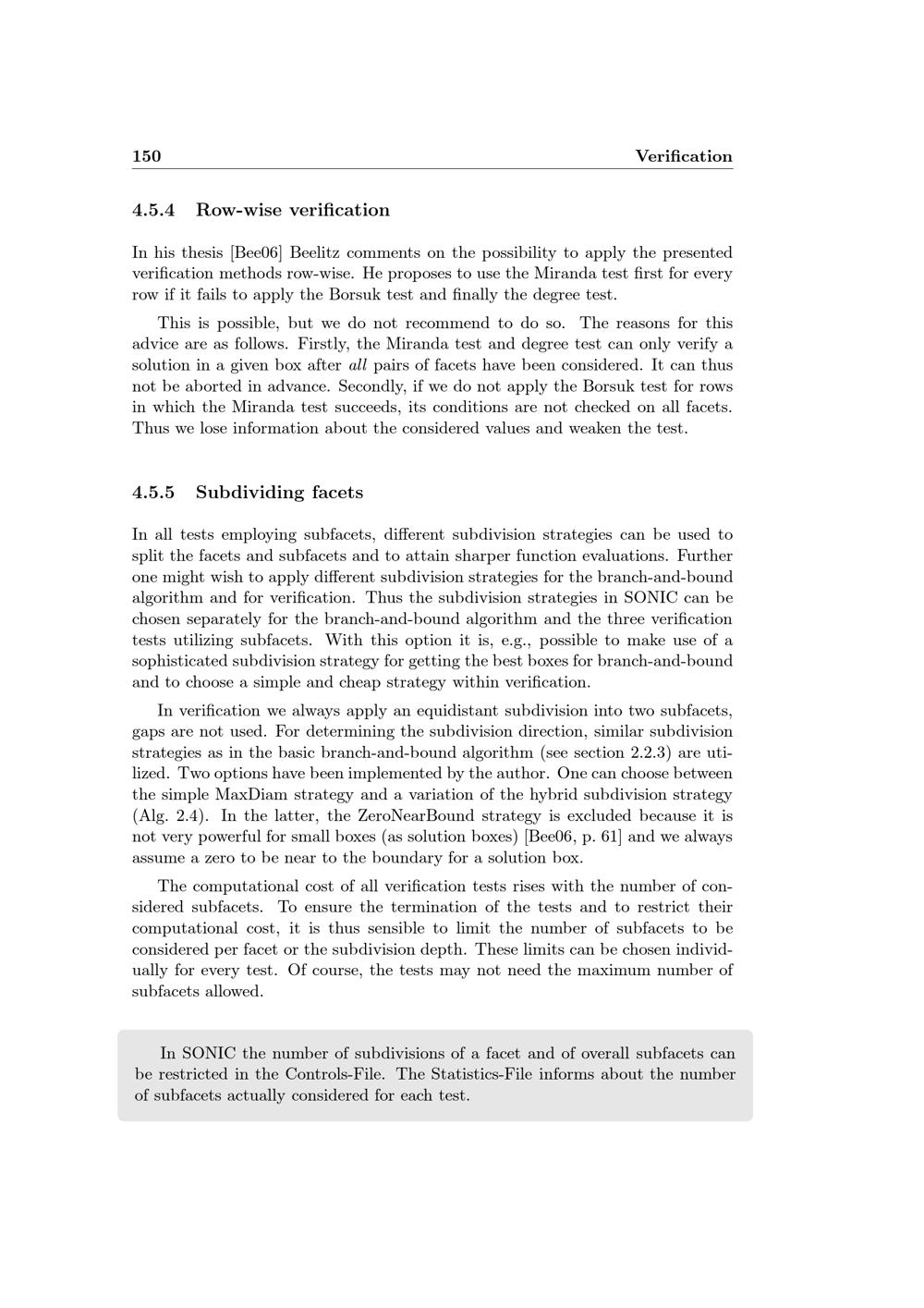 150 Verification

4.5.4 Row-wise verification

In his thesis [Bee06] Beelitz comments on the possibility to apply the presented verification methods row-wise. He proposes to use the Miranda test first for every row if it fails to apply the Borsuk test and finally the degree test.

This is possible, but we do not recommend to do so. The reasons for this advice are as follows. Firstly, the Miranda test and degree test can only verify a solution in a given box after all pairs of facets have been considered. It can thus not be aborted in advance. Secondly, if we do not apply the Borsuk test for rows in which the Miranda test succeeds, its conditions are not checked on all facets. Thus we lose information about the considered values and weaken the test.

4.5.5 Subdividing facets

In all tests employing subfacets, different subdivision strategies can be used to split the facets and subfacets and to attain sharper function evaluations. Further one might wish to apply different subdivision strategies for the branch-and-bound algorithm and for verification. Thus the subdivision strategies in SONIC can be chosen separately for the branch-and-bound algorithm and the three verification tests utilizing subfacets. With this option it is, e.g., possible to make use of a sophisticated subdivision strategy for getting the best boxes for branch-and-bound and to choose a simple and cheap strategy within verification.

In verification we always apply an equidistant subdivision into two subfacets, gaps are not used. For determining the subdivision direction, similar subdivision strategies as in the basic branch-and-bound algorithm (see section 2.2.3) are utilized. Two options have been implemented by the author. One can choose between the simple MaxDiam strategy and a variation of the hybrid subdivision strategy (Alg. 2.4). In the latter, the ZeroNearBound strategy is excluded because it is not very powerful for small boxes (as solution boxes) [Bee06, p. 61] and we always assume a zero to be near to the boundary for a solution box.

The computational cost of all verification tests rises with the number of considered subfacets. To ensure the termination of the tests and to restrict their computational cost, it is thus sensible to limit the number of subfacets to be considered per facet or the subdivision depth. These limits can be chosen individually for every test. Of course, the tests may not need the maximum number of subfacets allowed.

In SONIC the number of subdivisions of a facet and of overall subfacets can be restricted in the Controls-File. The Statistics-File informs about the number of subfacets actually considered for each test.